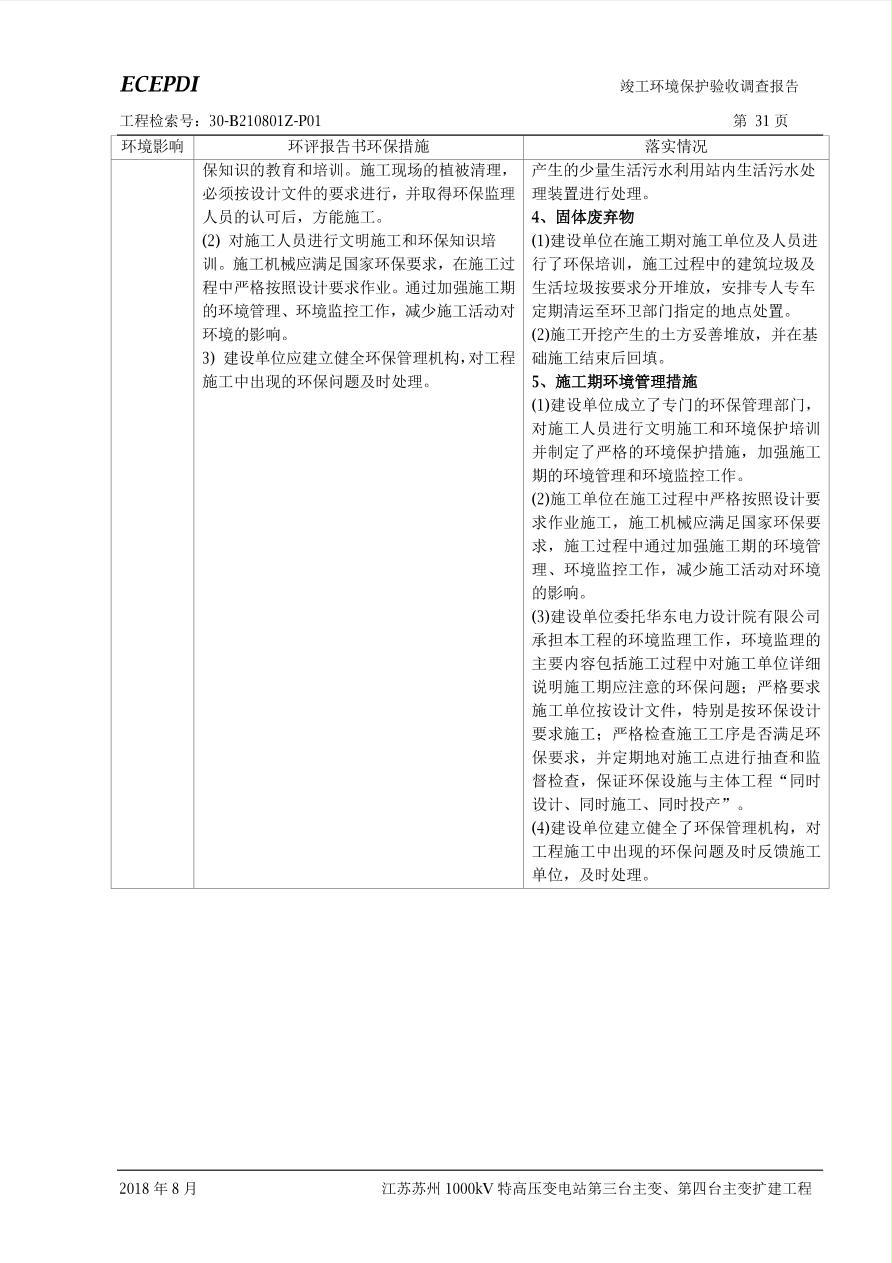 ECEPDI

竣工环境保护验收调查报告

工程检索号：30-B210801Z-P01

第 31 页

| 环境影响 | 环评报告书环保措施 | 落实情况 |
|---|---|---|
| | 保知识的教育和培训。施工现场的植被清理，必须按设计文件的要求进行，并取得环保监理人员的认可后，方能施工。<br>(2) 对施工人员进行文明施工和环保知识培训。施工机械应满足国家环保要求，在施工过程中严格按照设计要求作业。通过加强施工期的环境管理、环境监控工作，减少施工活动对环境的影响。<br>3) 建设单位应建立健全环保管理机构，对工程施工中出现的环保问题及时处理。 | 产生的少量生活污水利用站内生活污水处理装置进行处理。<br>4、固体废弃物<br>(1)建设单位在施工期对施工单位及人员进行了环保培训，施工过程中的建筑垃圾及生活垃圾按要求分开堆放，安排专人专车定期清运至环卫部门指定的地点处置。<br>(2)施工开挖产生的土方妥善堆放，并在基础施工结束后回填。<br>5、施工期环境管理措施<br>(1)建设单位成立了专门的环保管理部门，对施工人员进行文明施工和环境保护培训并制定了严格的环境保护措施，加强施工期的环境管理和环境监控工作。<br>(2)施工单位在施工过程中严格按照设计要求作业施工，施工机械应满足国家环保要求，施工过程中通过加强施工期的环境管理、环境监控工作，减少施工活动对环境的影响。<br>(3)建设单位委托华东电力设计院有限公司承担本工程的环境监理工作，环境监理的主要内容包括施工过程中对施工单位详细说明施工期应注意的环保问题；严格要求施工单位按设计文件，特别是按环保设计要求施工；严格检查施工工序是否满足环保要求，并定期地对施工点进行抽查和监督检查，保证环保设施与主体工程“同时设计、同时施工、同时投产”。<br>(4)建设单位建立健全了环保管理机构，对工程施工中出现的环保问题及时反馈施工单位，及时处理。 |

2018 年 8 月

江苏苏州 1000kV 特高压变电站第三台主变、第四台主变扩建工程